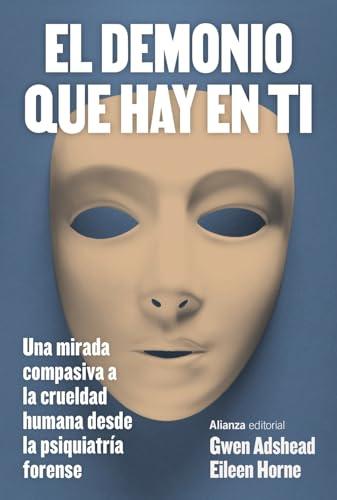 EL DEMONIO QUE HAY EN TI

Una mirada compasiva a la crueldad humana desde la psiquiatría forense

Alianza editorial

Gwen Adshead
Eileen Horne